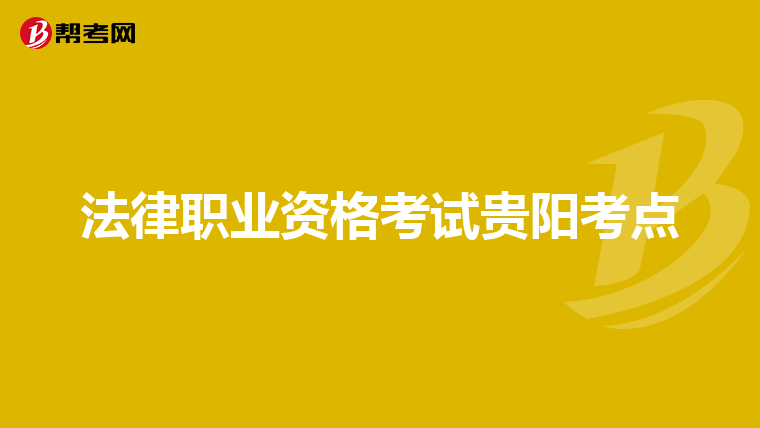 帮考网

法律职业资格考试贵阳考点